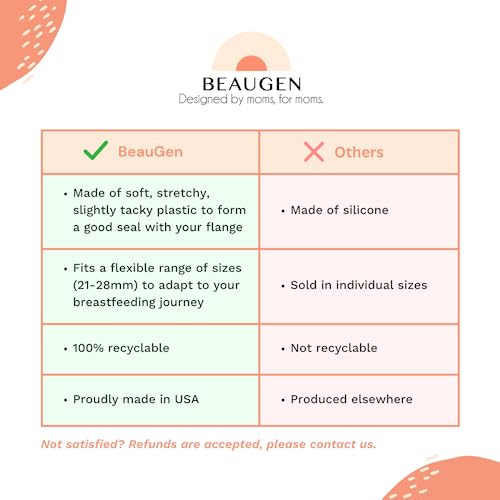 BEAUGEN
Designed by moms, for moms.

| BeauGen | Others |
|---|---|
| • Made of soft, stretchy, slightly tacky plastic to form a good seal with your flange | • Made of silicone |
| • Fits a flexible range of sizes (21-28mm) to adapt to your breastfeeding journey | • Sold in individual sizes |
| • 100% recyclable | • Not recyclable |
| • Proudly made in USA | • Produced elsewhere |

Not satisfied? Refunds are accepted, please contact us.